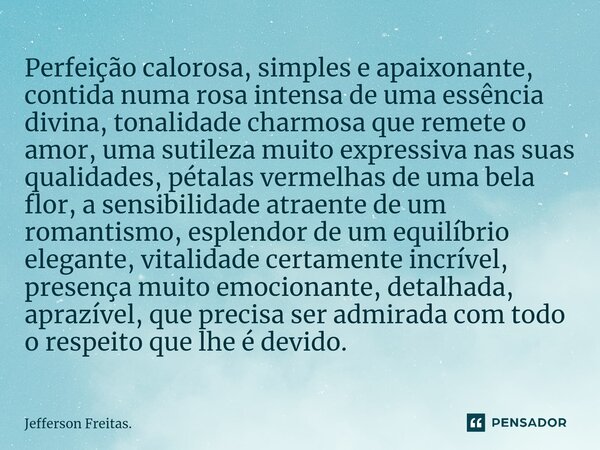 Perfeição calorosa, simples e apaixonante, contida numa rosa intensa de uma essência divina, tonalidade charmosa que remete o amor, uma sutileza muito expressiva nas suas qualidades, pétalas vermelhas de uma bela flor, a sensibilidade atraente de um romantismo, esplendor de um equilíbrio elegante, vitalidade certamente incrível, presença muito emocionante, detalhada, aprazível, que precisa ser admirada com todo o respeito que lhe é devido.

Jefferson Freitas.

PENSADOR